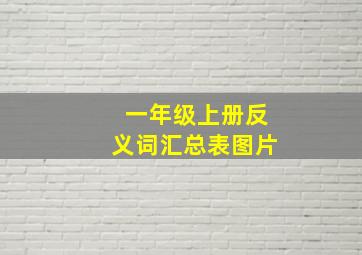 一年级上册反义词汇总表图片